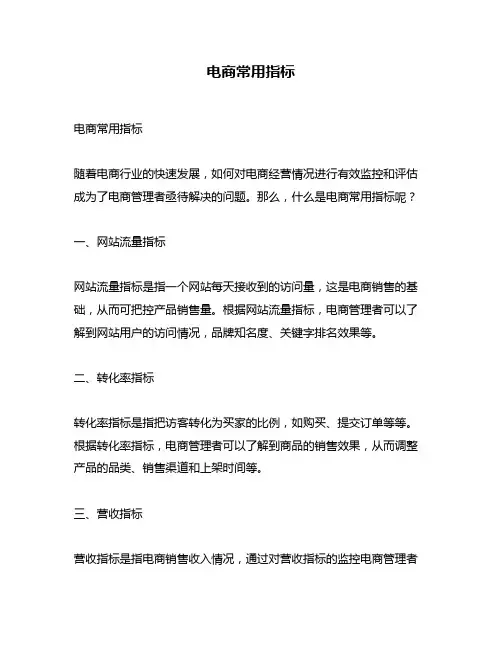 电商常用指标

电商常用指标

随着电商行业的快速发展，如何对电商经营情况进行有效监控和评估成为了电商管理者亟待解决的问题。那么，什么是电商常用指标呢？

一、网站流量指标

网站流量指标是指一个网站每天接收到的访问量，这是电商销售的基础，从而可把控产品销售量。根据网站流量指标，电商管理者可以了解到网站用户的访问情况，品牌知名度、关键字排名效果等。

二、转化率指标

转化率指标是指把访客转化为买家的比例，如购买、提交订单等等。根据转化率指标，电商管理者可以了解到商品的销售效果，从而调整产品的品类、销售渠道和上架时间等。

三、营收指标

营收指标是指电商销售收入情况，通过对营收指标的监控电商管理者